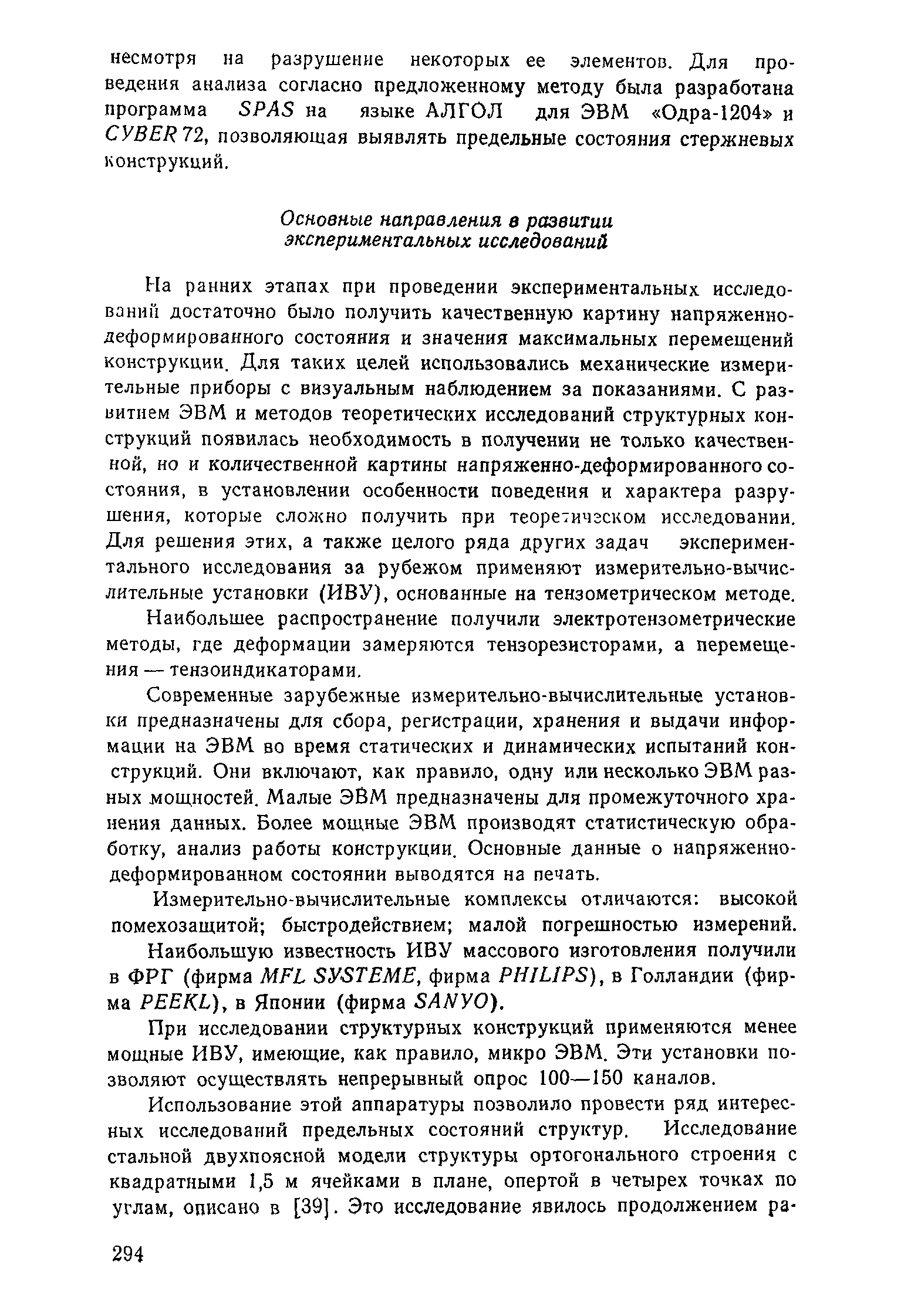 несмотря на разрушение некоторых ее элементов. Для проведения анализа согласно предложенному методу была разработана программа SPAS на языке АЛГОЛ для ЭВМ «Одра-1204» и CYBER 72, позволяющая выявлять предельные состояния стержневых конструкций.

Основные направления в развитии экспериментальных исследований

На ранних этапах при проведении экспериментальных исследований достаточно было получить качественную картину напряженно-деформированного состояния и значения максимальных перемещений конструкции. Для таких целей использовались механические измерительные приборы с визуальным наблюдением за показаниями. С развитием ЭВМ и методов теоретических исследований структурных конструкций появилась необходимость в получении не только качественной, но и количественной картины напряженно-деформированного состояния, в установлении особенности поведения и характера разрушения, которые сложно получить при теоретическом исследовании. Для решения этих, а также целого ряда других задач экспериментального исследования за рубежом применяют измерительно-вычислительные установки (ИВУ), основанные на тензометрическом методе.

Наибольшее распространение получили электротензометрические методы, где деформации замеряются тензорезисторами, а перемещения — тензоиндикаторами.

Современные зарубежные измерительно-вычислительные установки предназначены для сбора, регистрации, хранения и выдачи информации на ЭВМ во время статических и динамических испытаний конструкций. Они включают, как правило, одну или несколько ЭВМ разных мощностей. Малые ЭВМ предназначены для промежуточного хранения данных. Более мощные ЭВМ производят статистическую обработку, анализ работы конструкции. Основные данные о напряженно-деформированном состоянии выводятся на печать.

Измерительно-вычислительные комплексы отличаются: высокой помехозащитой; быстродействием; малой погрешностью измерений.

Наибольшую известность ИВУ массового изготовления получили в ФРГ (фирма MFL SYSTEME, фирма PHILIPS), в Голландии (фирма PEEKL), в Японии (фирма SANYO).

При исследовании структурных конструкций применяются менее мощные ИВУ, имеющие, как правило, микро ЭВМ. Эти установки позволяют осуществлять непрерывный опрос 100—150 каналов.

Использование этой аппаратуры позволило провести ряд интересных исследований предельных состояний структур. Исследование стальной двухпоясной модели структуры ортогонального строения с квадратными 1,5 м ячейками в плане, опертой в четырех точках по углам, описано в [39]. Это исследование явилось продолжением ра-

294